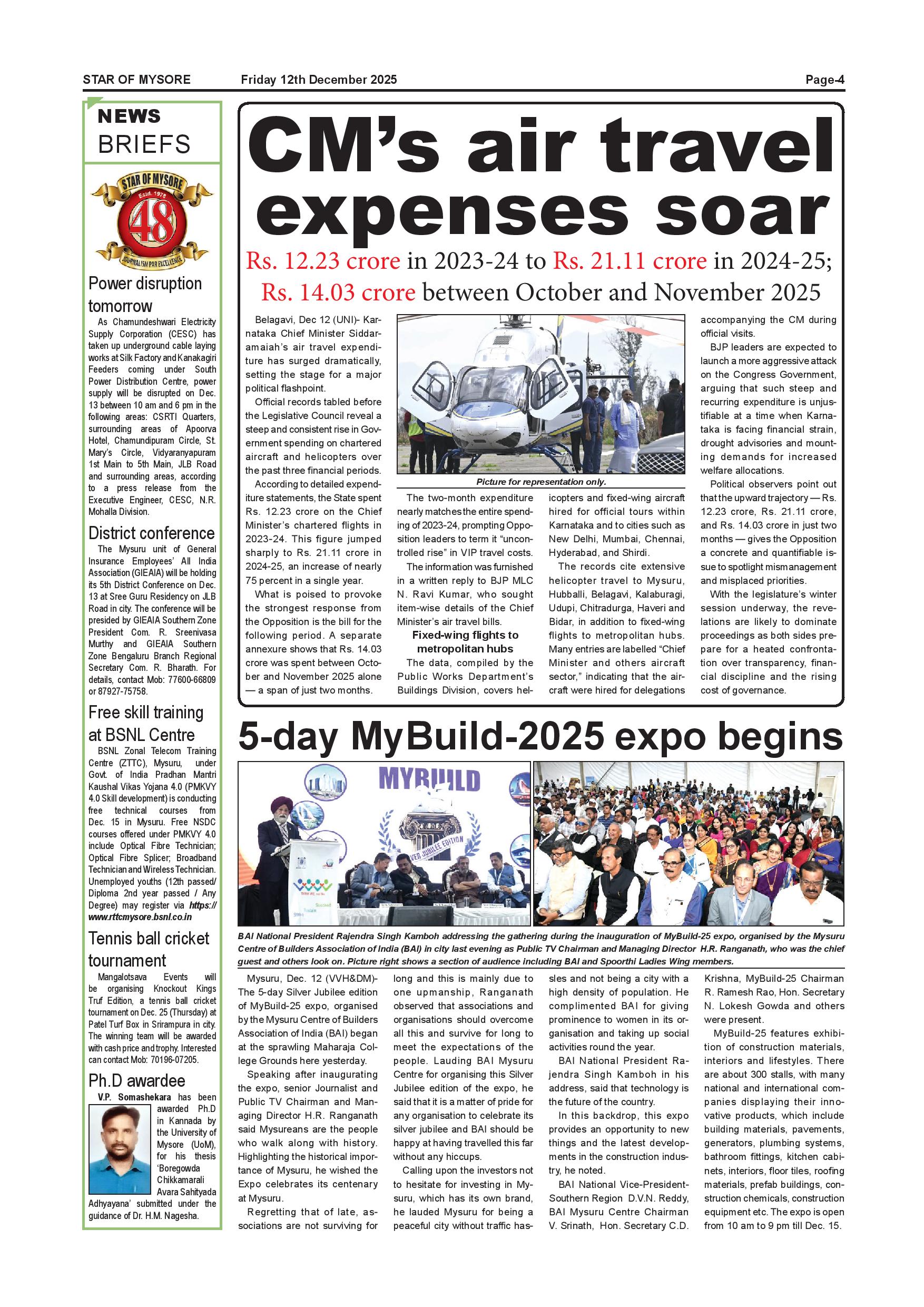 STAR OF MYSORE Friday 12th December 2025 Page-4

NEWS BRIEFS

STAR OF MYSORE Estd. 1978 48 JOURNALISM PAR EXCELLENCE

Power disruption tomorrow

As Chamundeshwari Electricity Supply Corporation (CESC) has taken up underground cable laying works at Silk Factory and Kanakagiri Feeders coming under South Power Distribution Centre, power supply will be disrupted on Dec. 13 between 10 am and 6 pm in the following areas: CSRTI Quarters, surrounding areas of Apoorva Hotel, Chamundipuram Circle, St. Mary's Circle, Vidyaranyapuram 1st Main to 5th Main, JLB Road and surrounding areas, according to a press release from the Executive Engineer, CESC, N.R. Mohalla Division.

District conference

The Mysuru unit of General Insurance Employees' All India Association (GIEAIA) will be holding its 5th District Conference on Dec. 13 at Sree Guru Residency on JLB Road in city. The conference will be presided by GIEAIA Southern Zone President Com. R. Sreenivasa Murthy and GIEAIA Southern Zone Bengaluru Branch Regional Secretary Com. R. Bharath. For details, contact Mob: 77600-66809 or 87927-75758.

Free skill training at BSNL Centre

BSNL Zonal Telecom Training Centre (ZTTC), Mysuru, under Govt. of India Pradhan Mantri Kaushal Vikas Yojana 4.0 (PMKVY 4.0 Skill development) is conducting free technical courses from Dec. 15 in Mysuru. Free NSDC courses offered under PMKVY 4.0 include Optical Fibre Technician; Optical Fibre Splicer; Broadband Technician and Wireless Technician. Unemployed youths (12th passed/ Diploma 2nd year passed / Any Degree) may register via https://www.rttcmysore.bsnl.co.in

Tennis ball cricket tournament

Mangalotsava Events will be organising Knockout Kings Truf Edition, a tennis ball cricket tournament on Dec. 25 (Thursday) at Patel Turf Box in Srirampura in city. The winning team will be awarded with cash price and trophy. Interested can contact Mob: 70196-07205.

Ph.D awardee

V.P. Somashekara has been awarded Ph.D in Kannada by the University of Mysore (UoM), for his thesis 'Boregowda Chikkamarali Avara Sahityada Adhyayana' submitted under the guidance of Dr. H.M. Nagesha.

CM's air travel expenses soar

Rs. 12.23 crore in 2023-24 to Rs. 21.11 crore in 2024-25; Rs. 14.03 crore between October and November 2025

Belagavi, Dec 12 (UNI)- Karnataka Chief Minister Siddaramaiah's air travel expenditure has surged dramatically, setting the stage for a major political flashpoint.

Official records tabled before the Legislative Council reveal a steep and consistent rise in Government spending on chartered aircraft and helicopters over the past three financial periods.

According to detailed expenditure statements, the State spent Rs. 12.23 crore on the Chief Minister's chartered flights in 2023-24. This figure jumped sharply to Rs. 21.11 crore in 2024-25, an increase of nearly 75 percent in a single year.

What is poised to provoke the strongest response from the Opposition is the bill for the following period. A separate annexure shows that Rs. 14.03 crore was spent between October and November 2025 alone — a span of just two months.

Picture for representation only.

The two-month expenditure nearly matches the entire spending of 2023-24, prompting Opposition leaders to term it "uncontrolled rise" in VIP travel costs.

The information was furnished in a written reply to BJP MLC N. Ravi Kumar, who sought item-wise details of the Chief Minister's air travel bills.

Fixed-wing flights to metropolitan hubs

The data, compiled by the Public Works Department's Buildings Division, covers helicopters and fixed-wing aircraft hired for official tours within Karnataka and to cities such as New Delhi, Mumbai, Chennai, Hyderabad, and Shirdi.

The records cite extensive helicopter travel to Mysuru, Hubballi, Belagavi, Kalaburagi, Udupi, Chitradurga, Haveri and Bidar, in addition to fixed-wing flights to metropolitan hubs. Many entries are labelled "Chief Minister and others aircraft sector," indicating that the aircraft were hired for delegations accompanying the CM during official visits.

BJP leaders are expected to launch a more aggressive attack on the Congress Government, arguing that such steep and recurring expenditure is unjustifiable at a time when Karnataka is facing financial strain, drought advisories and mounting demands for increased welfare allocations.

Political observers point out that the upward trajectory — Rs. 12.23 crore, Rs. 21.11 crore, and Rs. 14.03 crore in just two months — gives the Opposition a concrete and quantifiable issue to spotlight mismanagement and misplaced priorities.

With the legislature's winter session underway, the revelations are likely to dominate proceedings as both sides prepare for a heated confrontation over transparency, financial discipline and the rising cost of governance.

5-day MyBuild-2025 expo begins

MYBUILD SILVER JUBILEE EDITION

BAI National President Rajendra Singh Kamboh addressing the gathering during the inauguration of MyBuild-25 expo, organised by the Mysuru Centre of Builders Association of India (BAI) in city last evening as Public TV Chairman and Managing Director H.R. Ranganath, who was the chief guest and others look on. Picture right shows a section of audience including BAI and Spoorthi Ladies Wing members.

Mysuru, Dec. 12 (VVH&DM)- The 5-day Silver Jubilee edition of MyBuild-25 expo, organised by the Mysuru Centre of Builders Association of India (BAI) began at the sprawling Maharaja College Grounds here yesterday.

Speaking after inaugurating the expo, senior Journalist and Public TV Chairman and Managing Director H.R. Ranganath said Mysureans are the people who walk along with history. Highlighting the historical importance of Mysuru, he wished the Expo celebrates its centenary at Mysuru.

Regretting that of late, associations are not surviving for long and this is mainly due to one upmanship, Ranganath observed that associations and organisations should overcome all this and survive for long to meet the expectations of the people. Lauding BAI Mysuru Centre for organising this Silver Jubilee edition of the expo, he said that it is a matter of pride for any organisation to celebrate its silver jubilee and BAI should be happy at having travelled this far without any hiccups.

Calling upon the investors not to hesitate for investing in Mysuru, which has its own brand, he lauded Mysuru for being a peaceful city without traffic hassles and not being a city with a high density of population. He complimented BAI for giving prominence to women in its organisation and taking up social activities round the year.

BAI National President Rajendra Singh Kamboh in his address, said that technology is the future of the country.

In this backdrop, this expo provides an opportunity to new things and the latest developments in the construction industry, he noted.

BAI National Vice-President-Southern Region D.V.N. Reddy, BAI Mysuru Centre Chairman V. Srinath, Hon. Secretary C.D. Krishna, MyBuild-25 Chairman R. Ramesh Rao, Hon. Secretary N. Lokesh Gowda and others were present.

MyBuild-25 features exhibition of construction materials, interiors and lifestyles. There are about 300 stalls, with many national and international companies displaying their innovative products, which include building materials, pavements, generators, plumbing systems, bathroom fittings, kitchen cabinets, interiors, floor tiles, roofing materials, prefab buildings, construction chemicals, construction equipment etc. The expo is open from 10 am to 9 pm till Dec. 15.